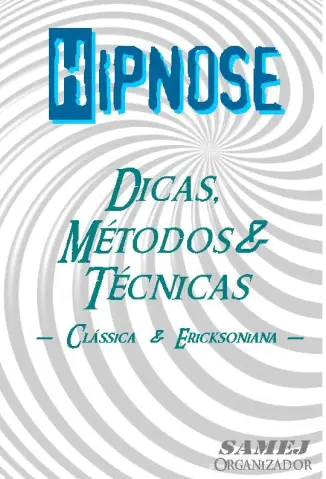 HIPNOSE

DICAS, MÉTODOS & TÉCNICAS

— CLÁSSICA & ERICKSONIANA —

SAMEJ
ORGANIZADOR